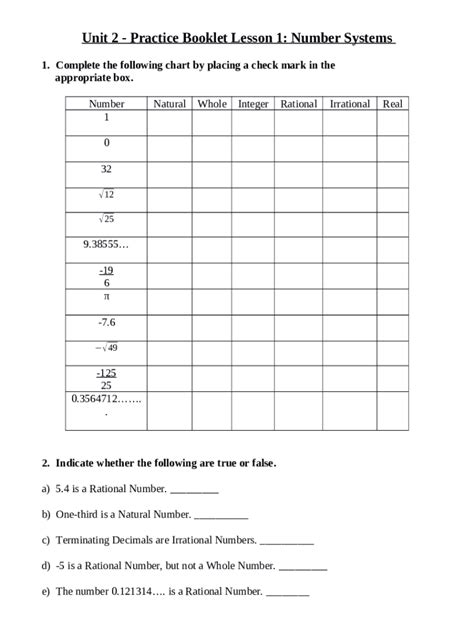 Unit 2 - Practice Booklet Lesson 1: Number Systems

1. Complete the following chart by placing a check mark in the appropriate box.

| Number | Natural | Whole | Integer | Rational | Irrational | Real |
|---|---|---|---|---|---|---|
| 1 | | | | | | |
| 0 | | | | | | |
| 32 | | | | | | |
| $\sqrt{12}$ | | | | | | |
| $\sqrt{25}$ | | | | | | |
| 9.38555… | | | | | | |
| $\frac{-19}{6}$ | | | | | | |
| $\pi$ | | | | | | |
| -7.6 | | | | | | |
| $-\sqrt{49}$ | | | | | | |
| $\frac{-125}{25}$ | | | | | | |
| 0.3564712……. . | | | | | | |

2. Indicate whether the following are true or false.

a) 5.4 is a Rational Number. _________

b) One-third is a Natural Number. __________

c) Terminating Decimals are Irrational Numbers. __________

d) -5 is a Rational Number, but not a Whole Number. _________

e) The number 0.121314…. is a Rational Number. ________